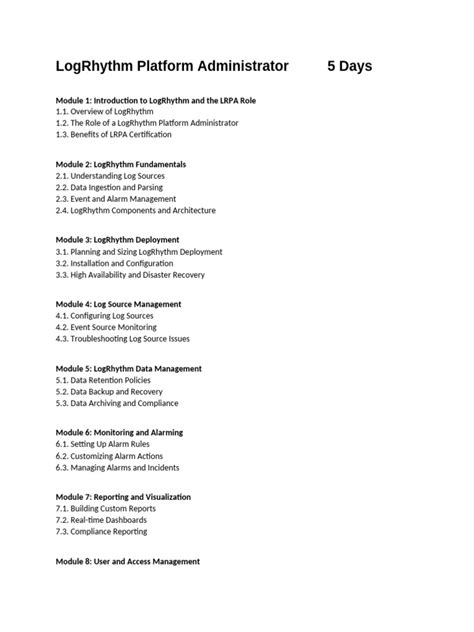 LogRhythm Platform Administrator 5 Days

Module 1: Introduction to LogRhythm and the LRPA Role
1.1. Overview of LogRhythm
1.2. The Role of a LogRhythm Platform Administrator
1.3. Benefits of LRPA Certification

Module 2: LogRhythm Fundamentals
2.1. Understanding Log Sources
2.2. Data Ingestion and Parsing
2.3. Event and Alarm Management
2.4. LogRhythm Components and Architecture

Module 3: LogRhythm Deployment
3.1. Planning and Sizing LogRhythm Deployment
3.2. Installation and Configuration
3.3. High Availability and Disaster Recovery

Module 4: Log Source Management
4.1. Configuring Log Sources
4.2. Event Source Monitoring
4.3. Troubleshooting Log Source Issues

Module 5: LogRhythm Data Management
5.1. Data Retention Policies
5.2. Data Backup and Recovery
5.3. Data Archiving and Compliance

Module 6: Monitoring and Alarming
6.1. Setting Up Alarm Rules
6.2. Customizing Alarm Actions
6.3. Managing Alarms and Incidents

Module 7: Reporting and Visualization
7.1. Building Custom Reports
7.2. Real-time Dashboards
7.3. Compliance Reporting

Module 8: User and Access Management